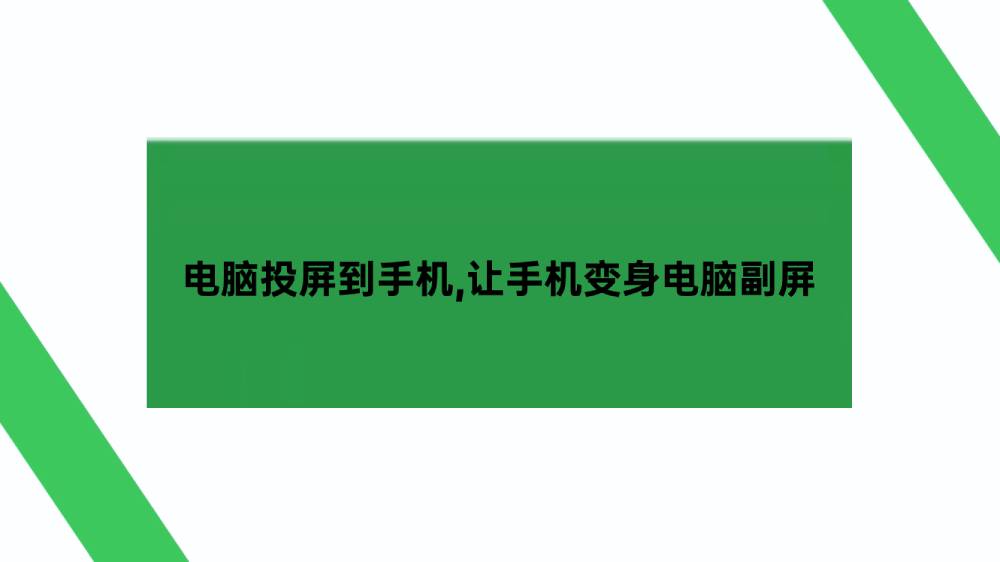 电脑投屏到手机,让手机变身电脑副屏